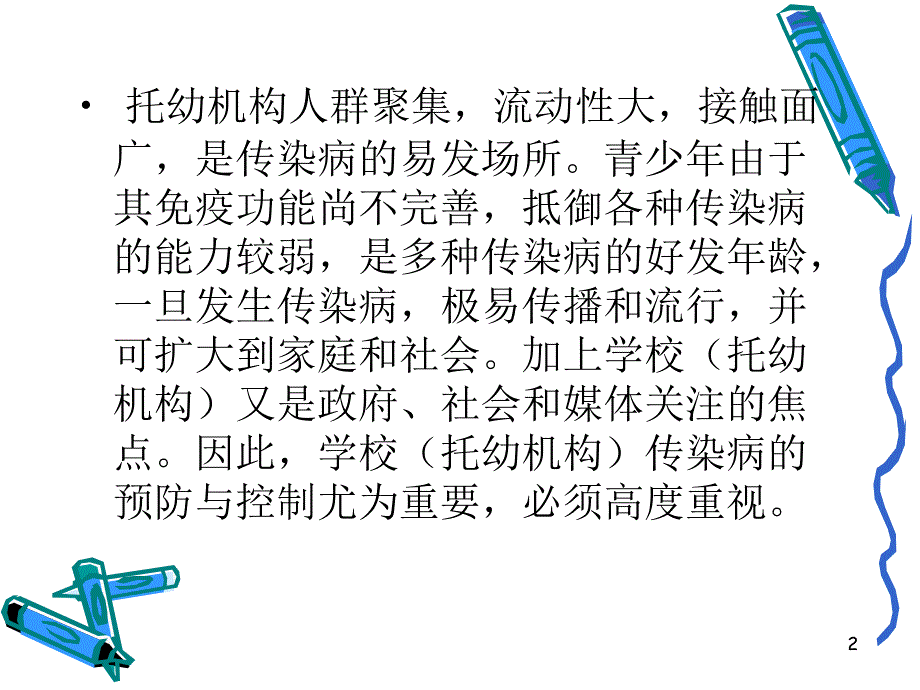 • 托幼机构人群聚集，流动性大，接触面广，是传染病的易发场所。青少年由于其免疫功能尚不完善，抵御各种传染病的能力较弱，是多种传染病的好发年龄，一旦发生传染病，极易传播和流行，并可扩大到家庭和社会。加上学校（托幼机构）又是政府、社会和媒体关注的焦点。因此，学校（托幼机构）传染病的预防与控制尤为重要，必须高度重视。

2